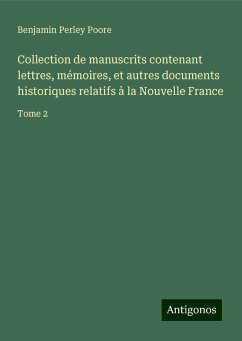 Benjamin Perley Poore

Collection de manuscrits contenant lettres, mémoires, et autres documents historiques relatifs à la Nouvelle France

Tome 2

Antigonos